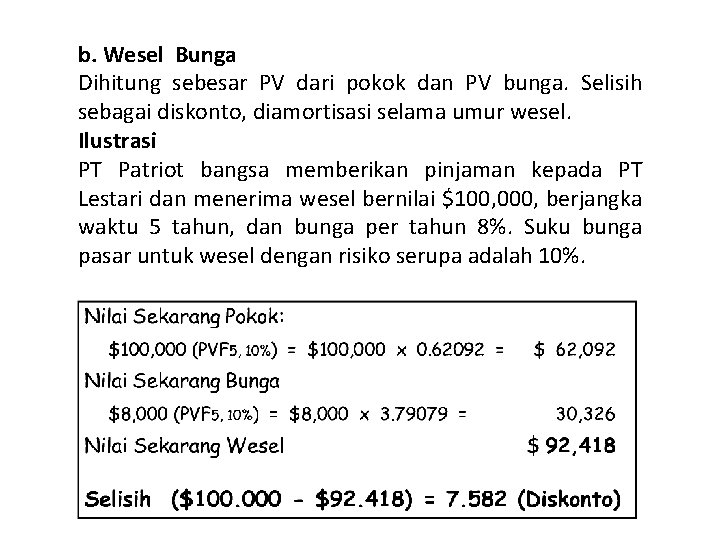 b. Wesel Bunga

Dihitung sebesar PV dari pokok dan PV bunga. Selisih sebagai diskonto, diamortisasi selama umur wesel.

Ilustrasi

PT Patriot bangsa memberikan pinjaman kepada PT Lestari dan menerima wesel bernilai $100,000, berjangka waktu 5 tahun, dan bunga per tahun 8%. Suku bunga pasar untuk wesel dengan risiko serupa adalah 10%.

Nilai Sekarang Pokok:

$100,000 (PVF5, 10%) = $100,000 x 0.62092 = $ 62,092

Nilai Sekarang Bunga

$8,000 (PVF5, 10%) = $8,000 x 3.79079 = 30,326

Nilai Sekarang Wesel $ 92,418

Selisih ($100.000 - $92.418) = 7.582 (Diskonto)